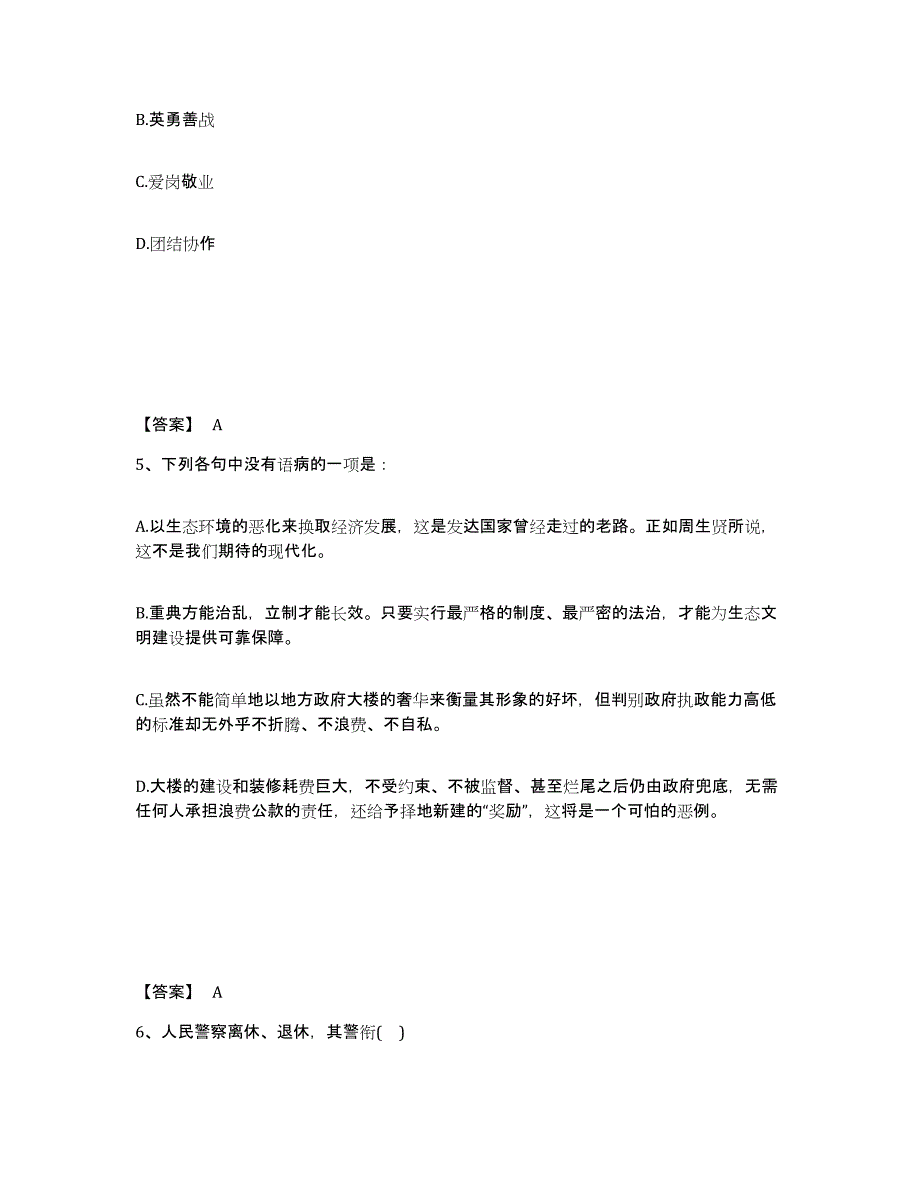 B.英勇善战

C.爱岗敬业

D.团结协作

【答案】 A

5、下列各句中没有语病的一项是：

A.以生态环境的恶化来换取经济发展，这是发达国家曾经走过的老路。正如周生贤所说，这不是我们期待的现代化。

B.重典方能治乱，立制才能长效。只要实行最严格的制度、最严密的法治，才能为生态文明建设提供可靠保障。

C.虽然不能简单地以地方政府大楼的奢华来衡量其形象的好坏，但判别政府执政能力高低的标准却无外乎不折腾、不浪费、不自私。

D.大楼的建设和装修耗费巨大，不受约束、不被监督、甚至烂尾之后仍由政府兜底，无需任何人承担浪费公款的责任，还给予择地新建的“奖励”，这将是一个可怕的恶例。

【答案】 A

6、人民警察离休、退休，其警衔( )